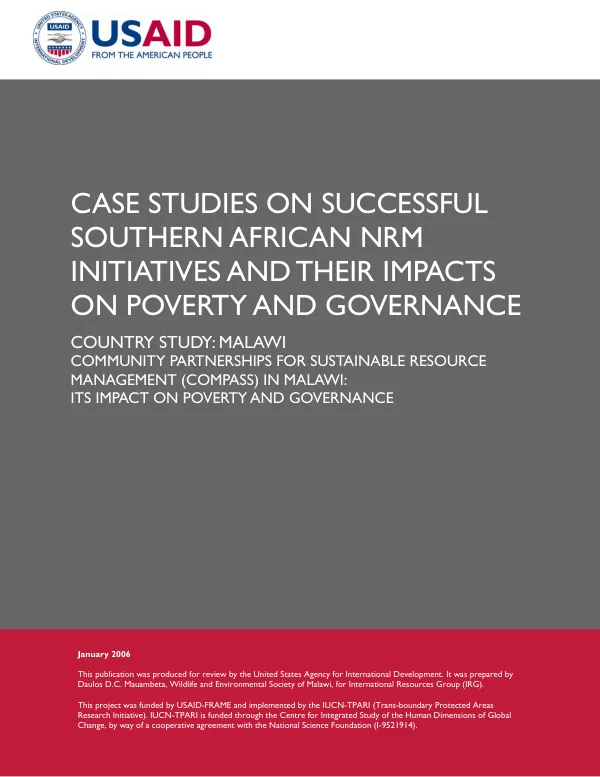 USAID
FROM THE AMERICAN PEOPLE

CASE STUDIES ON SUCCESSFUL SOUTHERN AFRICAN NRM INITIATIVES AND THEIR IMPACTS ON POVERTY AND GOVERNANCE

COUNTRY STUDY: MALAWI
COMMUNITY PARTNERSHIPS FOR SUSTAINABLE RESOURCE MANAGEMENT (COMPASS) IN MALAWI:
ITS IMPACT ON POVERTY AND GOVERNANCE

January 2006

This publication was produced for review by the United States Agency for International Development. It was prepared by Daulos D.C. Mauambeta, Wildlife and Environmental Society of Malawi, for International Resources Group (IRG).

This project was funded by USAID-FRAME and implemented by the IUCN-TPARI (Trans-boundary Protected Areas Research Initiative). IUCN-TPARI is funded through the Centre for Integrated Study of the Human Dimensions of Global Change, by way of a cooperative agreement with the National Science Foundation (I-9521914).